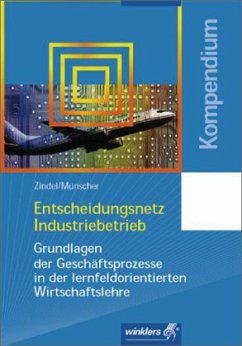 Kompendium

Zindel/Münscher

Entscheidungsnetz Industriebetrieb

Grundlagen der Geschäftsprozesse in der lernfeldorientierten Wirtschaftslehre

winklers